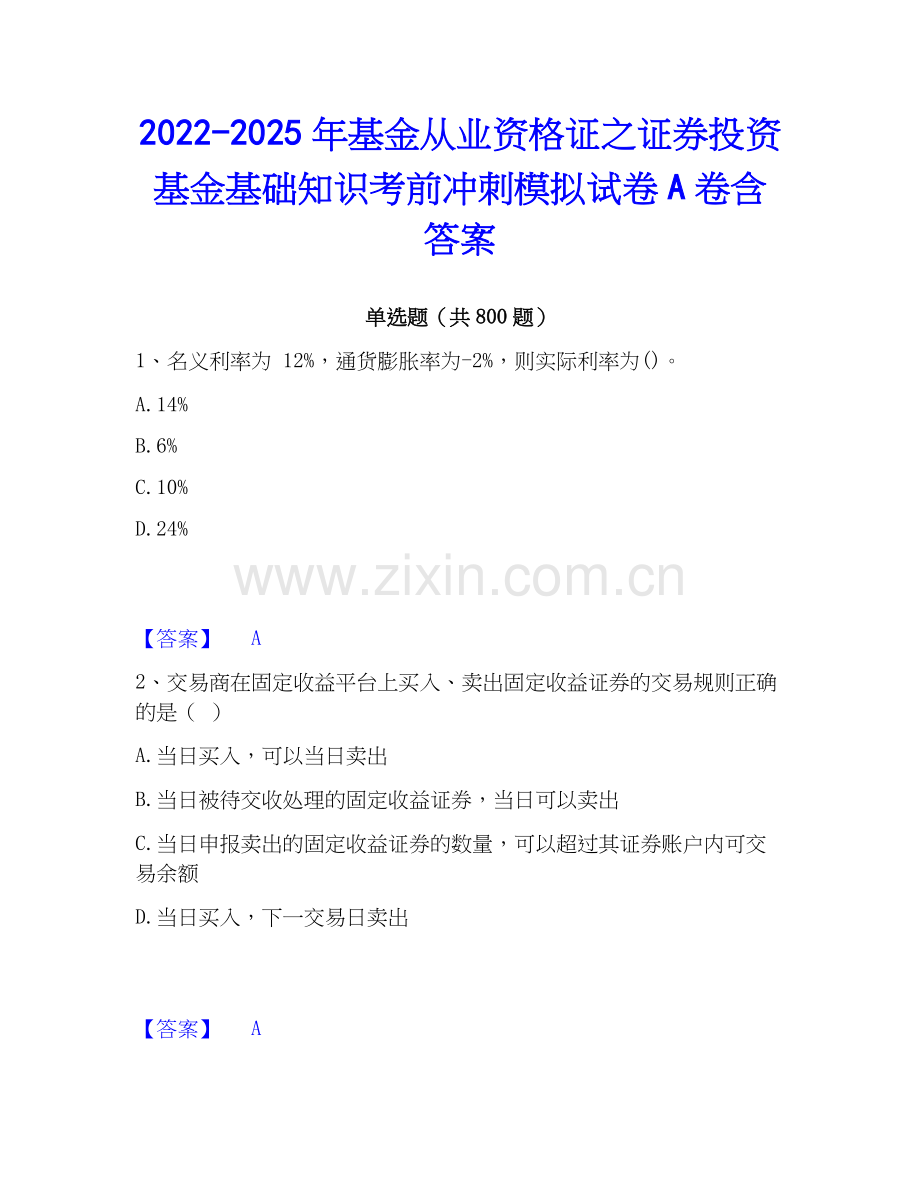 2022-2025 年基金从业资格证之证券投资基金基础知识考前冲刺模拟试卷 A 卷含答案

单选题（共 800 题）

1、名义利率为 12%，通货膨胀率为-2%，则实际利率为()。

A. 14%

B. 6%

C. 10%

D. 24%

www.zixin.com.cn

【答案】 A

2、交易商在固定收益平台上买入、卖出固定收益证券的交易规则正确的是（ ）

A. 当日买入，可以当日卖出

B. 当日被待交收处理的固定收益证券，当日可以卖出

C. 当日申报卖出的固定收益证券的数量，可以超过其证券账户内可交易余额

D. 当日买入，下一交易日卖出

【答案】 A